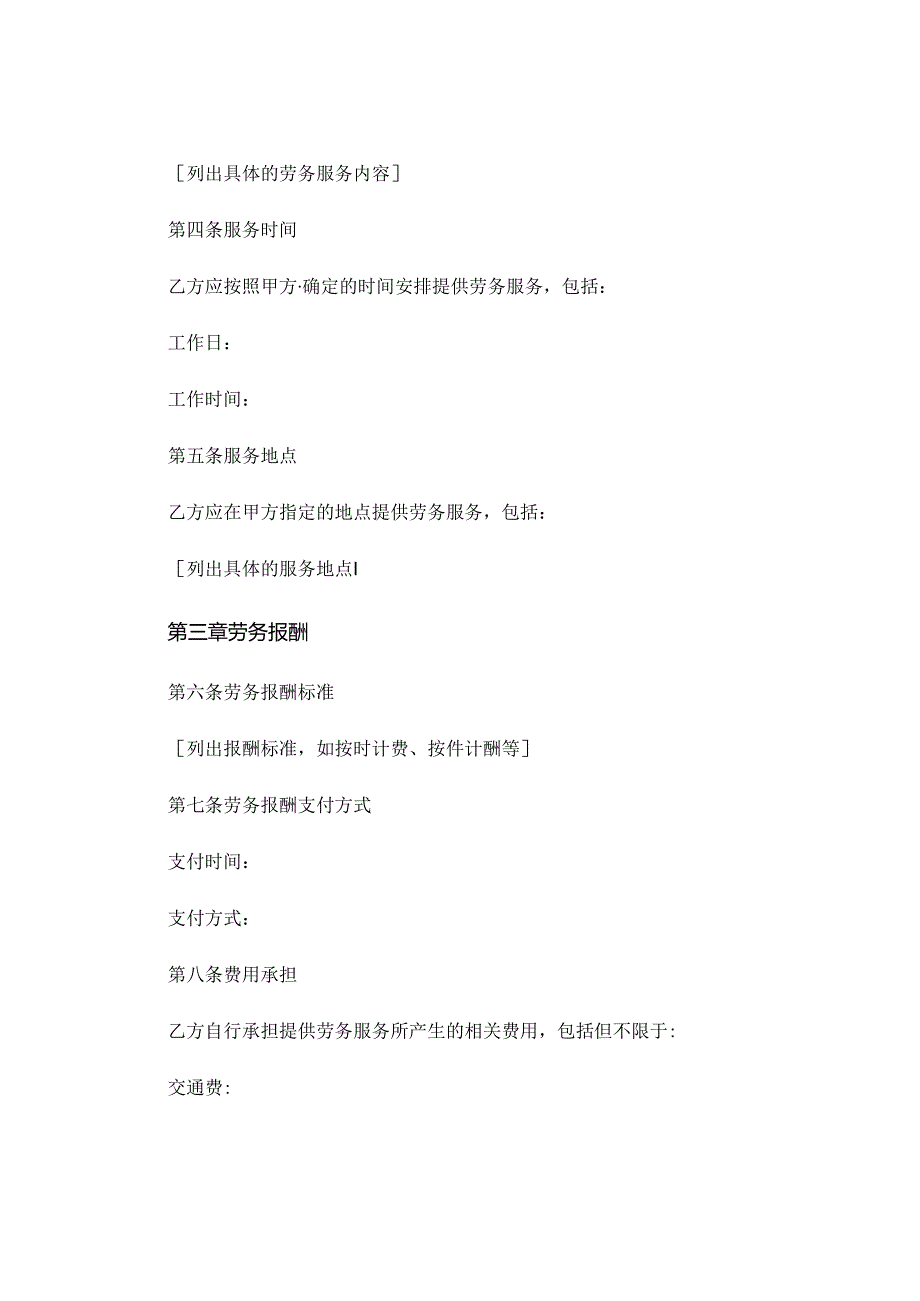 ［列出具体的劳务服务内容］

第四条服务时间

乙方应按照甲方·确定的时间安排提供劳务服务，包括：

工作日：

工作时间：

第五条服务地点

乙方应在甲方指定的地点提供劳务服务，包括：

［列出具体的服务地点I

第三章劳务报酬

第六条劳务报酬标准

［列出报酬标准，如按时计费、按件计酬等］

第七条劳务报酬支付方式

支付时间：

支付方式：

第八条费用承担

乙方自行承担提供劳务服务所产生的相关费用，包括但不限于:

交通费: